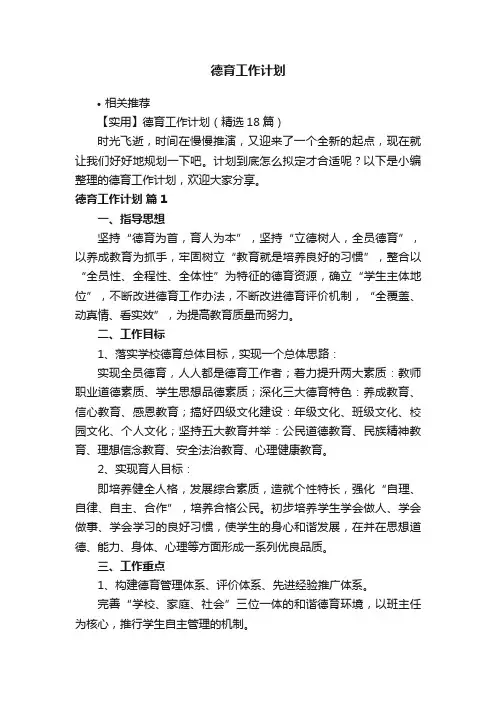 德育工作计划

• 相关推荐

【实用】德育工作计划（精选18篇）

时光飞逝，时间在慢慢推演，又迎来了一个全新的起点，现在就让我们好好地规划一下吧。计划到底怎么拟定才合适呢？以下是小编整理的德育工作计划，欢迎大家分享。

德育工作计划 篇1

一、指导思想

坚持“德育为首，育人为本”，坚持“立德树人，全员德育”，以养成教育为抓手，牢固树立“教育就是培养良好的习惯”，整合以“全员性、全程性、全体性”为特征的德育资源，确立“学生主体地位”，不断改进德育工作办法，不断改进德育评价机制，“全覆盖、动真情、看实效”，为提高教育质量而努力。

二、工作目标

1、落实学校德育总体目标，实现一个总体思路：

实现全员德育，人人都是德育工作者；着力提升两大素质：教师职业道德素质、学生思想品德素质；深化三大德育特色：养成教育、信心教育、感恩教育；搞好四级文化建设：年级文化、班级文化、校园文化、个人文化；坚持五大教育并举：公民道德教育、民族精神教育、理想信念教育、安全法治教育、心理健康教育。

2、实现育人目标：

即培养健全人格，发展综合素质，造就个性特长，强化“自理、自律、自主、合作”，培养合格公民。初步培养学生学会做人、学会做事、学会学习的良好习惯，使学生的身心和谐发展，在并在思想道德、能力、身体、心理等方面形成一系列优良品质。

三、工作重点

1、构建德育管理体系、评价体系、先进经验推广体系。

完善“学校、家庭、社会”三位一体的和谐德育环境，以班主任为核心，推行学生自主管理的机制。